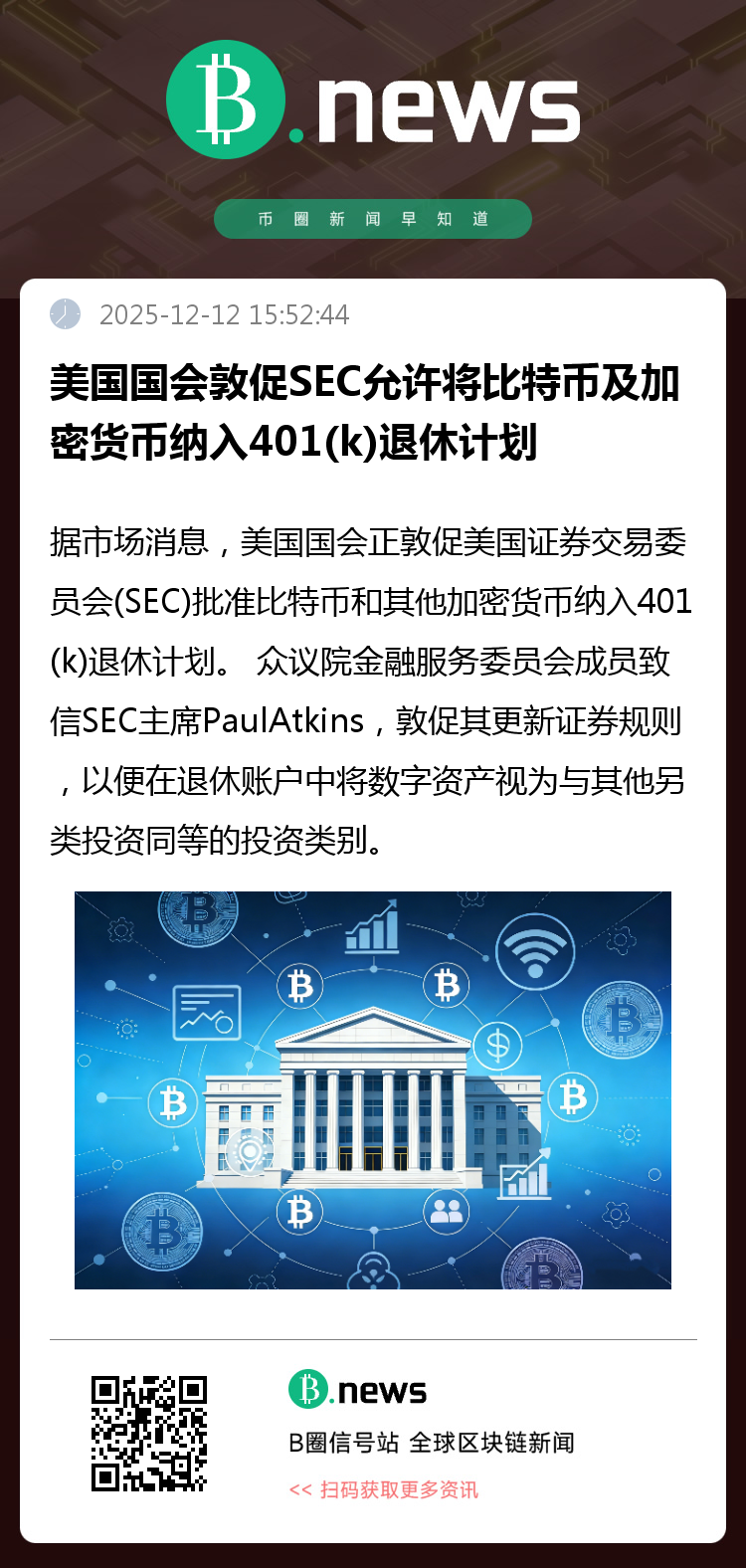 B.news

币圈新闻早知道

2025-12-12 15:52:44

美国国会敦促SEC允许将比特币及加密货币纳入401(k)退休计划

据市场消息，美国国会正敦促美国证券交易委员会(SEC)批准比特币和其他加密货币纳入401(k)退休计划。 众议院金融服务委员会成员致信SEC主席PaulAtkins，敦促其更新证券规则，以便在退休账户中将数字资产视为与其他另类投资同等的投资类别。

B.news

B圈信号站 全球区块链新闻

<< 扫码获取更多资讯